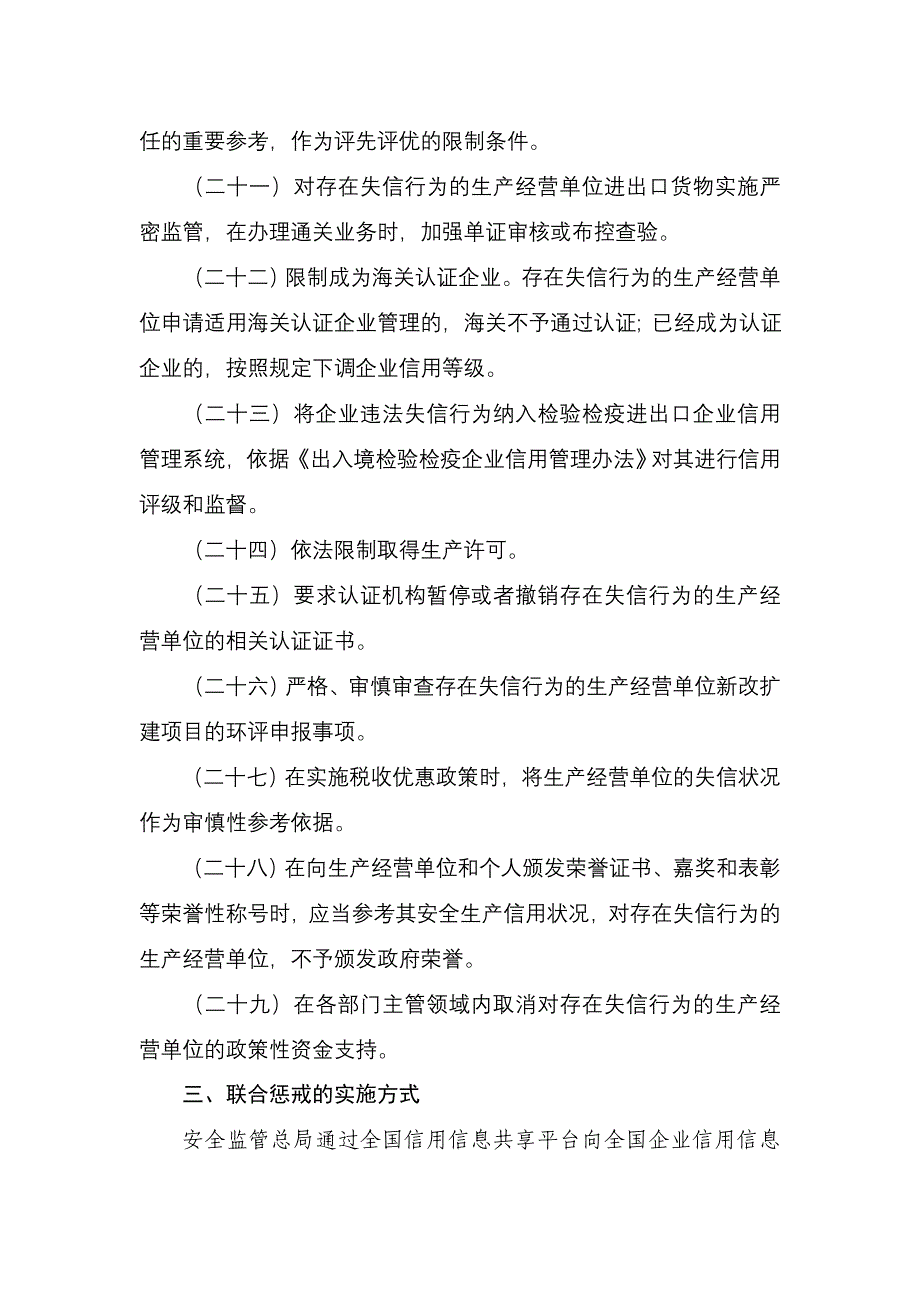 任的重要参考，作为评先评优的限制条件。

（二十一）对存在失信行为的生产经营单位进出口货物实施严密监管，在办理通关业务时，加强单证审核或布控查验。

（二十二）限制成为海关认证企业。存在失信行为的生产经营单位申请适用海关认证企业管理的，海关不予通过认证；已经成为认证企业的，按照规定下调企业信用等级。

（二十三）将企业违法失信行为纳入检验检疫进出口企业信用管理系统，依据《出入境检验检疫企业信用管理办法》对其进行信用评级和监督。

（二十四）依法限制取得生产许可。

（二十五）要求认证机构暂停或者撤销存在失信行为的生产经营单位的相关认证证书。

（二十六）严格、审慎审查存在失信行为的生产经营单位新改扩建项目的环评申报事项。

（二十七）在实施税收优惠政策时，将生产经营单位的失信状况作为审慎性参考依据。

（二十八）在向生产经营单位和个人颁发荣誉证书、嘉奖和表彰等荣誉性称号时，应当参考其安全生产信用状况，对存在失信行为的生产经营单位，不予颁发政府荣誉。

（二十九）在各部门主管领域内取消对存在失信行为的生产经营单位的政策性资金支持。

三、联合惩戒的实施方式

安全监管总局通过全国信用信息共享平台向全国企业信用信息